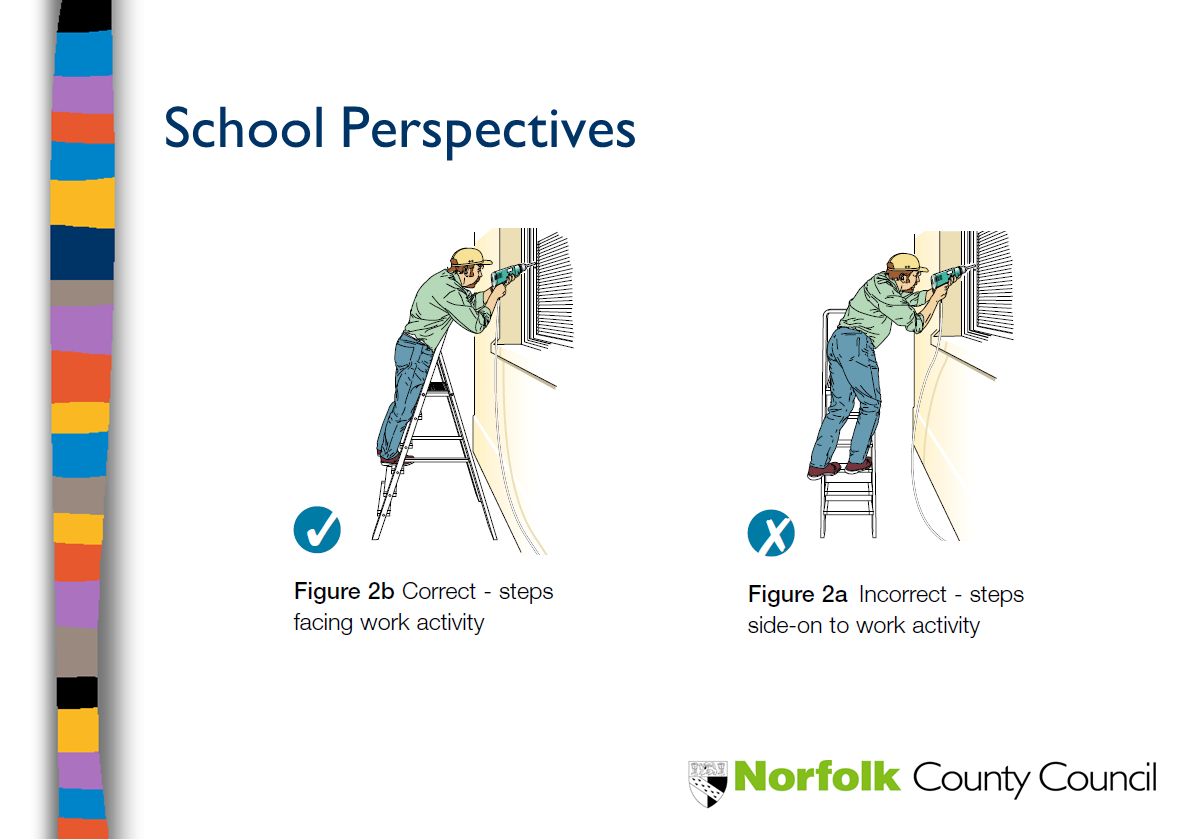 School Perspectives

Figure 2b Correct - steps facing work activity

Figure 2a Incorrect - steps side-on to work activity

Norfolk County Council